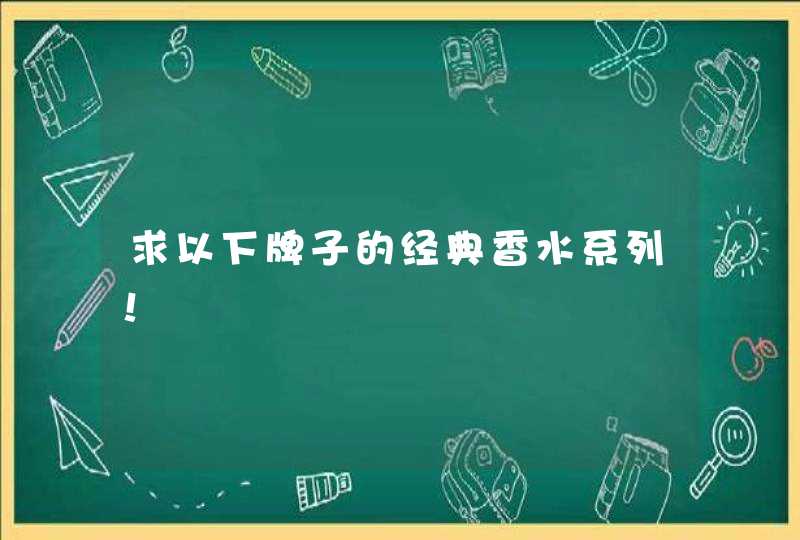 求以下牌子的经典香水系列！